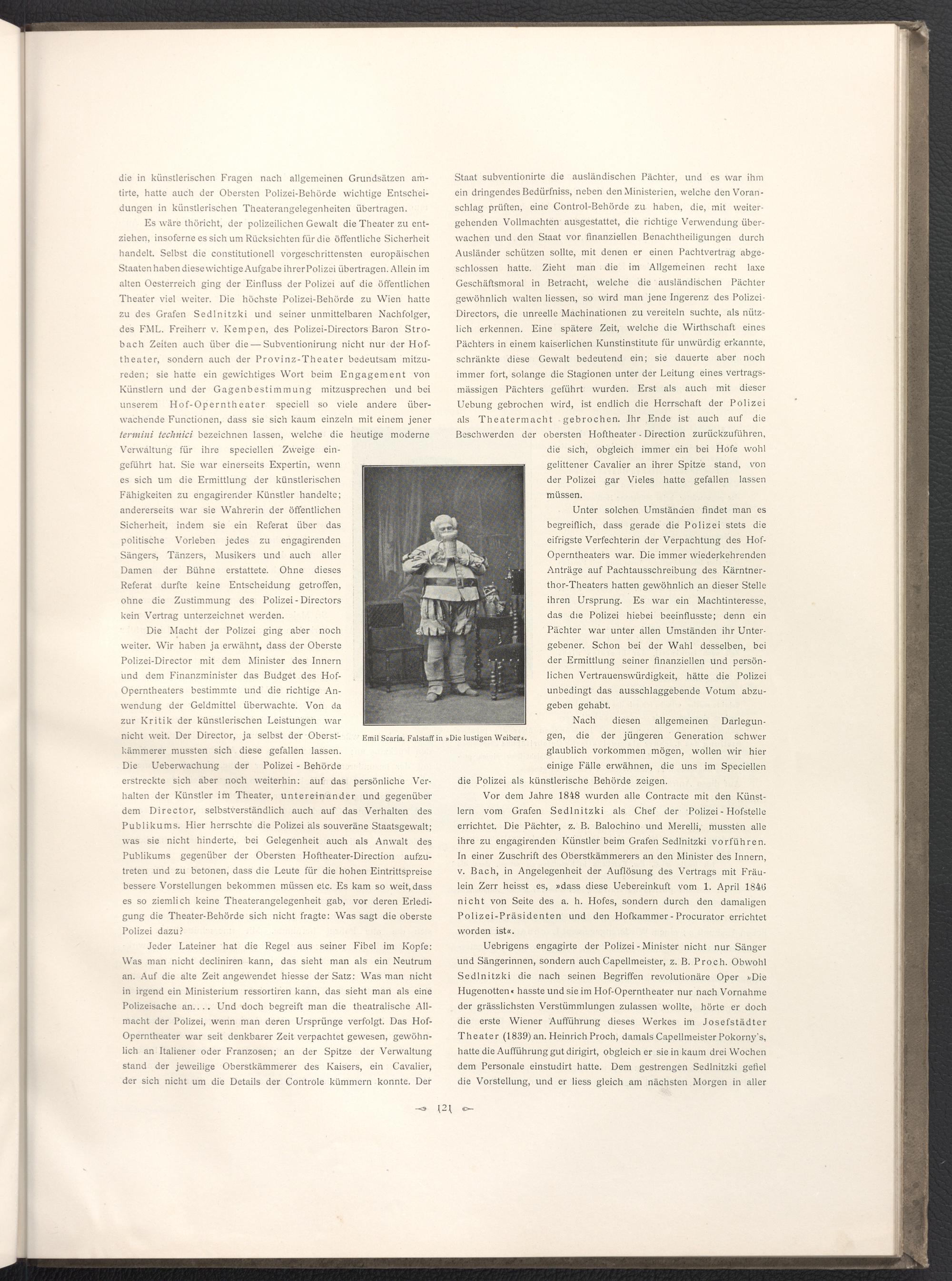 die in künstlerischen Fragen nach allgemeinen Grundsätzen amtirte, hatte auch der Obersten Polizei-Behörde wichtige Entscheidungen in künstlerischen Theaterangelegenheiten übertragen.

Es wäre thöricht, der polizeilichen Gewalt die Theater zu entziehen, insoferne es sich um Rücksichten für die öffentliche Sicherheit handelt. Selbst die constitutionell vorgeschrittensten europäischen Staaten haben diese wichtige Aufgabe ihrer Polizei übertragen. Allein im alten Oesterreich ging der Einfluss der Polizei auf die öffentlichen Theater viel weiter. Die höchste Polizei-Behörde zu Wien hatte zu des Grafen Sedlnitzki und seiner unmittelbaren Nachfolger, des FML. Freiherr v. Kempen, des Polizei-Directors Baron Strobach Zeiten auch über die — Subventionirung nicht nur der Hoftheater, sondern auch der Provinz-Theater bedeutsam mitzureden; sie hatte ein gewichtiges Wort beim Engagement von Künstlern und der Gagenbestimmung mitzusprechen und bei unserem Hof-Operntheater speciell so viele andere überwachende Functionen, dass sie sich kaum einzeln mit einem jener termini technici bezeichnen lassen, welche die heutige moderne Verwaltung für ihre speciellen Zweige eingeführt hat. Sie war einerseits Expertin, wenn es sich um die Ermittlung der künstlerischen Fähigkeiten zu engagirender Künstler handelte; andererseits war sie Wahrerin der öffentlichen Sicherheit, indem sie ein Referat über das politische Vorleben jedes zu engagirenden Sängers, Tänzers, Musikers und auch aller Damen der Bühne erstattete. Ohne dieses Referat durfte keine Entscheidung getroffen, ohne die Zustimmung des Polizei-Directors kein Vertrag unterzeichnet werden.

Die Macht der Polizei ging aber noch weiter. Wir haben ja erwähnt, dass der Oberste Polizei-Director mit dem Minister des Innern und dem Finanzminister das Budget des Hof-Operntheaters bestimmte und die richtige Anwendung der Geldmittel überwachte. Von da zur Kritik der künstlerischen Leistungen war nicht weit. Der Director, ja selbst der Oberstkämmerer mussten sich diese gefallen lassen. Die Ueberwachung der Polizei-Behörde erstreckte sich aber noch weiterhin: auf das persönliche Verhalten der Künstler im Theater, untereinander und gegenüber dem Director, selbstverständlich auch auf das Verhalten des Publikums. Hier herrschte die Polizei als souveräne Staatsgewalt; was sie nicht hinderte, bei Gelegenheit auch als Anwalt des Publikums gegenüber der Obersten Hoftheater-Direction aufzutreten und zu betonen, dass die Leute für die hohen Eintrittspreise bessere Vorstellungen bekommen müssen etc. Es kam so weit, dass es so ziemlich keine Theaterangelegenheit gab, vor deren Erledigung die Theater-Behörde sich nicht fragte: Was sagt die oberste Polizei dazu?

Jeder Lateiner hat die Regel aus seiner Fibel im Kopfe: Was man nicht decliniren kann, das sieht man als ein Neutrum an. Auf die alte Zeit angewendet hiesse der Satz: Was man nicht in irgend ein Ministerium ressortiren kann, das sieht man als eine Polizeisache an.... Und doch begreift man die theatralische Allmacht der Polizei, wenn man deren Ursprünge verfolgt. Das Hof-Operntheater war seit denkbarer Zeit verpachtet gewesen, gewöhnlich an Italiener oder Franzosen; an der Spitze der Verwaltung stand der jeweilige Oberstkämmerer des Kaisers, ein Cavalier, der sich nicht um die Details der Controle kümmern konnte. Der

Emil Scaria. Falstaff in »Die lustigen Weiber«.

Staat subventionirte die ausländischen Pächter, und es war ihm ein dringendes Bedürfniss, neben den Ministerien, welche den Voranschlag prüften, eine Control-Behörde zu haben, die, mit weitergehenden Vollmachten ausgestattet, die richtige Verwendung überwachen und den Staat vor finanziellen Benachtheiligungen durch Ausländer schützen sollte, mit denen er einen Pachtvertrag abgeschlossen hatte. Zieht man die im Allgemeinen recht laxe Geschäftsmoral in Betracht, welche die ausländischen Pächter gewöhnlich walten liessen, so wird man jene Ingerenz des Polizei-Directors, die unreelle Machinationen zu vereiteln suchte, als nützlich erkennen. Eine spätere Zeit, welche die Wirthschaft eines Pächters in einem kaiserlichen Kunstinstitute für unwürdig erkannte, schränkte diese Gewalt bedeutend ein; sie dauerte aber noch immer fort, solange die Stagionen unter der Leitung eines vertragsmässigen Pächters geführt wurden. Erst als auch mit dieser Uebung gebrochen wird, ist endlich die Herrschaft der Polizei als Theatermacht gebrochen. Ihr Ende ist auch auf die Beschwerden der obersten Hoftheater-Direction zurückzuführen, die sich, obgleich immer ein bei Hofe wohl gelittener Cavalier an ihrer Spitze stand, von der Polizei gar Vieles hatte gefallen lassen müssen.

Unter solchen Umständen findet man es begreiflich, dass gerade die Polizei stets die eifrigste Verfechterin der Verpachtung des Hof-Operntheaters war. Die immer wiederkehrenden Anträge auf Pachtausschreibung des Kärntnerthor-Theaters hatten gewöhnlich an dieser Stelle ihren Ursprung. Es war ein Machtinteresse, das die Polizei hiebei beeinflusste; denn ein Pächter war unter allen Umständen ihr Untergebener. Schon bei der Wahl desselben, bei der Ermittlung seiner finanziellen und persönlichen Vertrauenswürdigkeit, hätte die Polizei unbedingt das ausschlaggebende Votum abzugeben gehabt.

Nach diesen allgemeinen Darlegungen, die der jüngeren Generation schwer glaublich vorkommen mögen, wollen wir hier einige Fälle erwähnen, die uns im Speciellen die Polizei als künstlerische Behörde zeigen.

Vor dem Jahre 1848 wurden alle Contracte mit den Künstlern vom Grafen Sedlnitzki als Chef der Polizei-Hofstelle errichtet. Die Pächter, z. B. Balochino und Merelli, mussten alle ihre zu engagirenden Künstler beim Grafen Sedlnitzki vorführen. In einer Zuschrift des Oberstkämmerers an den Minister des Innern, v. Bach, in Angelegenheit der Auflösung des Vertrags mit Fräulein Zerr heisst es, »dass diese Uebereinkuft vom 1. April 1846 nicht von Seite des a. h. Hofes, sondern durch den damaligen Polizei-Präsidenten und den Hofkammer-Procurator errichtet worden ist«.

Uebrigens engagirte der Polizei-Minister nicht nur Sänger und Sängerinnen, sondern auch Capellmeister, z. B. Proch. Obwohl Sedlnitzki die nach seinen Begriffen revolutionäre Oper »Die Hugenotten« hasste und sie im Hof-Operntheater nur nach Vornahme der grässlichsten Verstümmlungen zulassen wollte, hörte er doch die erste Wiener Aufführung dieses Werkes im Josefstädter Theater (1839) an. Heinrich Proch, damals Capellmeister Pokorny's, hatte die Aufführung gut dirigirt, obgleich er sie in kaum drei Wochen dem Personale einstudirt hatte. Dem gestrengen Sedlnitzki gefiel die Vorstellung, und er liess gleich am nächsten Morgen in aller

121